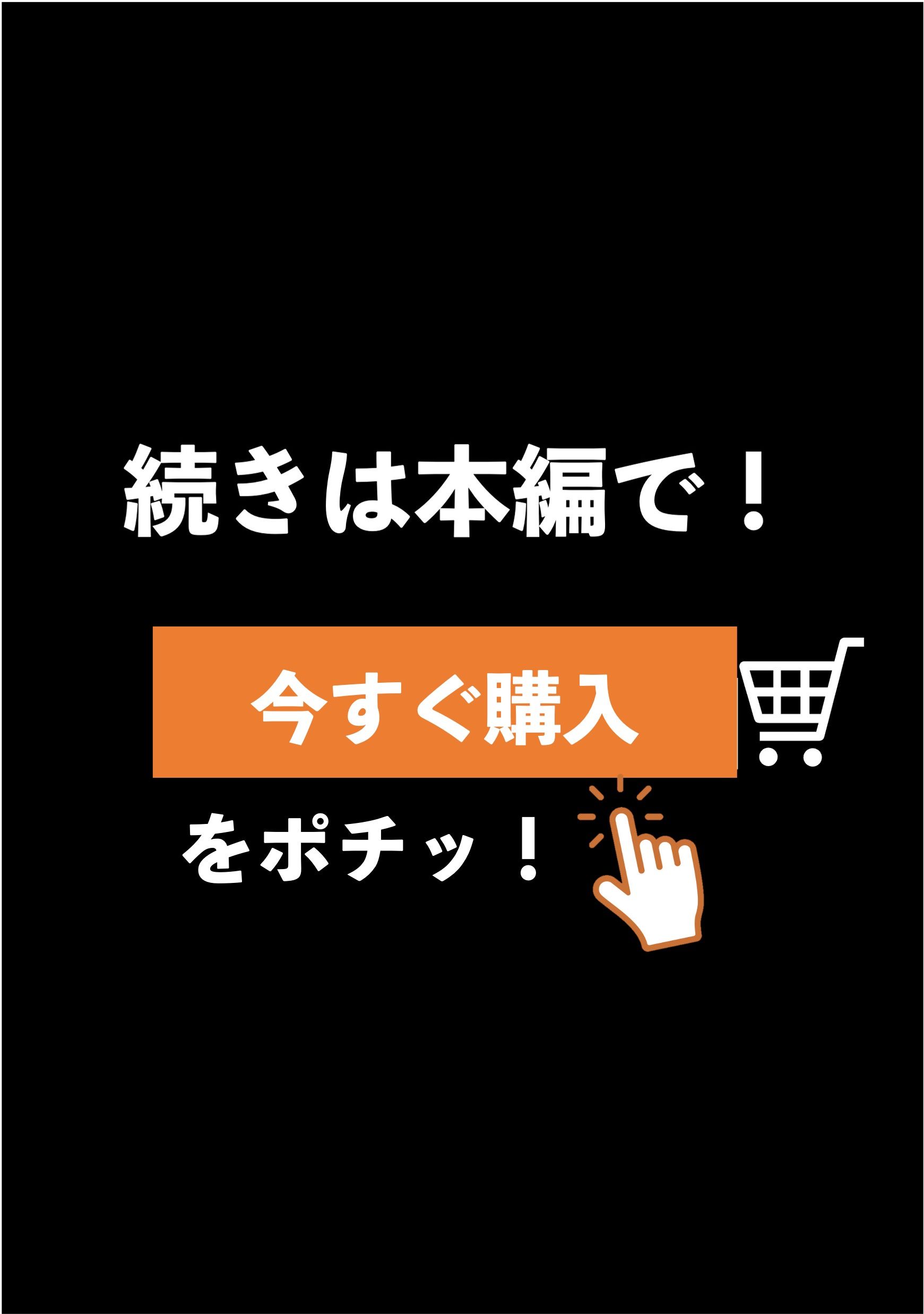 続きは本編で！

今すぐ購入

をポチッ！